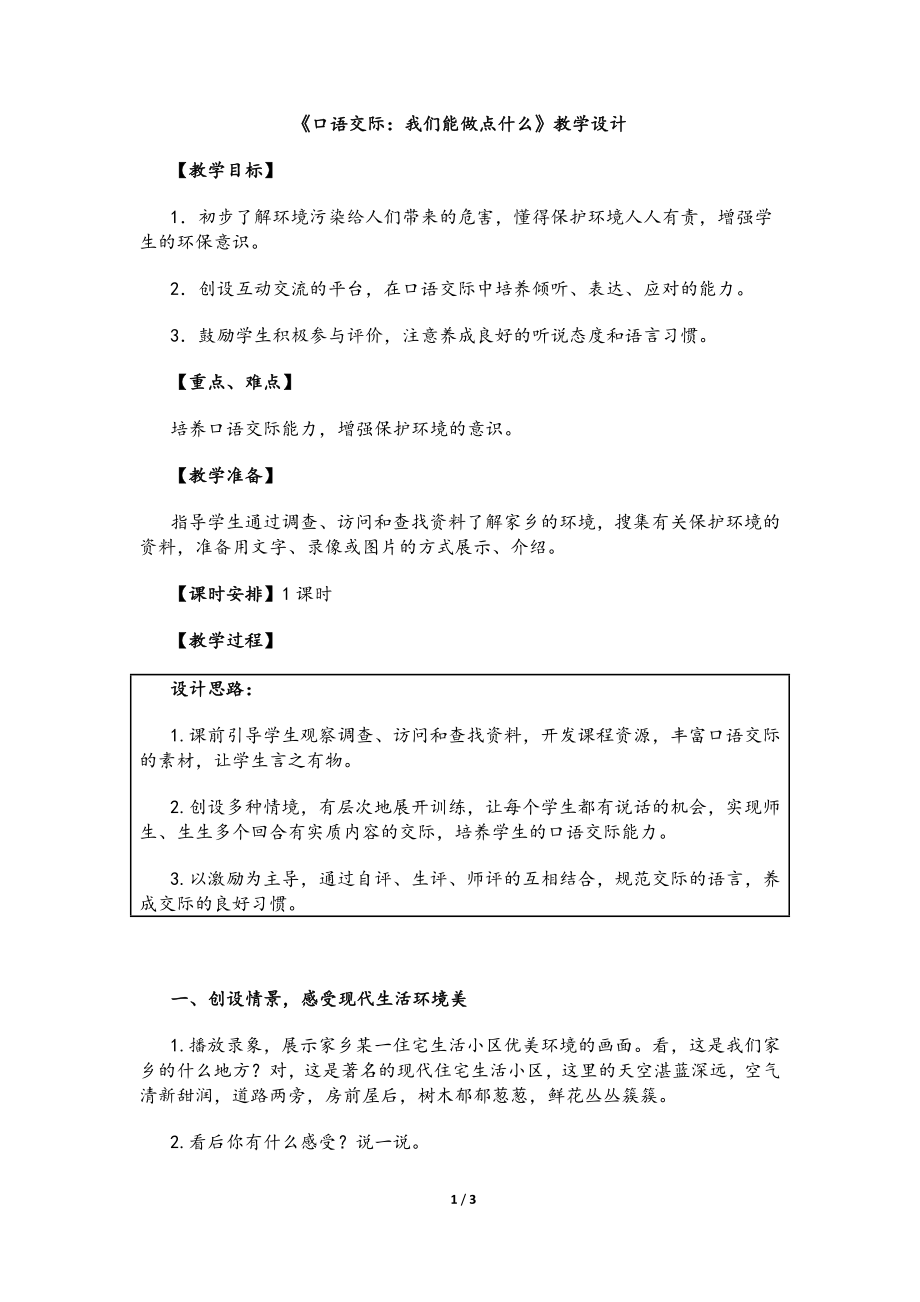 《口语交际：我们能做点什么》教学设计

【教学目标】

1．初步了解环境污染给人们带来的危害，懂得保护环境人人有责，增强学生的环保意识。

2．创设互动交流的平台，在口语交际中培养倾听、表达、应对的能力。

3．鼓励学生积极参与评价，注意养成良好的听说态度和语言习惯。

【重点、难点】

培养口语交际能力，增强保护环境的意识。

【教学准备】

指导学生通过调查、访问和查找资料了解家乡的环境，搜集有关保护环境的资料，准备用文字、录像或图片的方式展示、介绍。

【课时安排】1 课时

【教学过程】

设计思路：

1. 课前引导学生观察调查、访问和查找资料，开发课程资源，丰富口语交际的素材，让学生言之有物。

2. 创设多种情境，有层次地展开训练，让每个学生都有说话的机会，实现师生、生生多个回合有实质内容的交际，培养学生的口语交际能力。

3. 以激励为主导，通过自评、生评、师评的互相结合，规范交际的语言，养成交际的良好习惯。

一、创设情景，感受现代生活环境美

1. 播放录象，展示家乡某一住宅生活小区优美环境的画面。看，这是我们家乡的什么地方？对，这是著名的现代住宅生活小区，这里的天空湛蓝深远，空气清新甜润，道路两旁，房前屋后，树木郁郁葱葱，鲜花丛丛簇簇。

2. 看后你有什么感受？说一说。

1 / 3